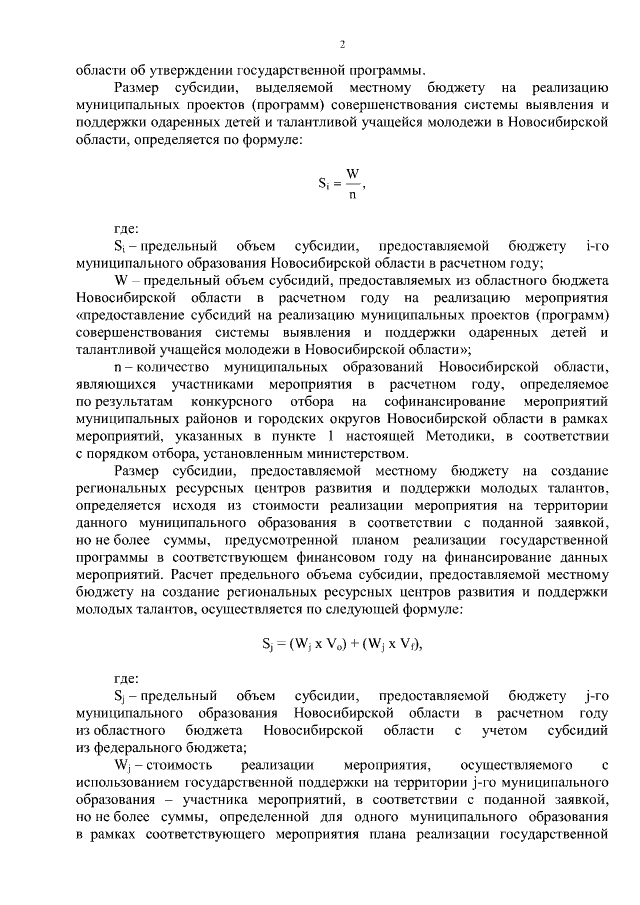 2

области об утверждении государственной программы.

Размер субсидии, выделяемой местному бюджету на реализацию муниципальных проектов (программ) совершенствования системы выявления и поддержки одаренных детей и талантливой учащейся молодежи в Новосибирской области, определяется по формуле:

$S_i = \frac{W}{n}$,

где:

$S_i$ – предельный объем субсидии, предоставляемой бюджету i-го муниципального образования Новосибирской области в расчетном году;

W – предельный объем субсидий, предоставляемых из областного бюджета Новосибирской области в расчетном году на реализацию мероприятия «предоставление субсидий на реализацию муниципальных проектов (программ) совершенствования системы выявления и поддержки одаренных детей и талантливой учащейся молодежи в Новосибирской области»;

n – количество муниципальных образований Новосибирской области, являющихся участниками мероприятия в расчетном году, определяемое по результатам конкурсного отбора на софинансирование мероприятий муниципальных районов и городских округов Новосибирской области в рамках мероприятий, указанных в пункте 1 настоящей Методики, в соответствии с порядком отбора, установленным министерством.

Размер субсидии, предоставляемой местному бюджету на создание региональных ресурсных центров развития и поддержки молодых талантов, определяется исходя из стоимости реализации мероприятия на территории данного муниципального образования в соответствии с поданной заявкой, но не более суммы, предусмотренной планом реализации государственной программы в соответствующем финансовом году на финансирование данных мероприятий. Расчет предельного объема субсидии, предоставляемой местному бюджету на создание региональных ресурсных центров развития и поддержки молодых талантов, осуществляется по следующей формуле:

$S_j = (W_j \text{ x } V_o) + (W_j \text{ x } V_f)$,

где:

$S_j$ – предельный объем субсидии, предоставляемой бюджету j-го муниципального образования Новосибирской области в расчетном году из областного бюджета Новосибирской области с учетом субсидий из федерального бюджета;

$W_j$ – стоимость реализации мероприятия, осуществляемого с использованием государственной поддержки на территории j-го муниципального образования – участника мероприятий, в соответствии с поданной заявкой, но не более суммы, определенной для одного муниципального образования в рамках соответствующего мероприятия плана реализации государственной